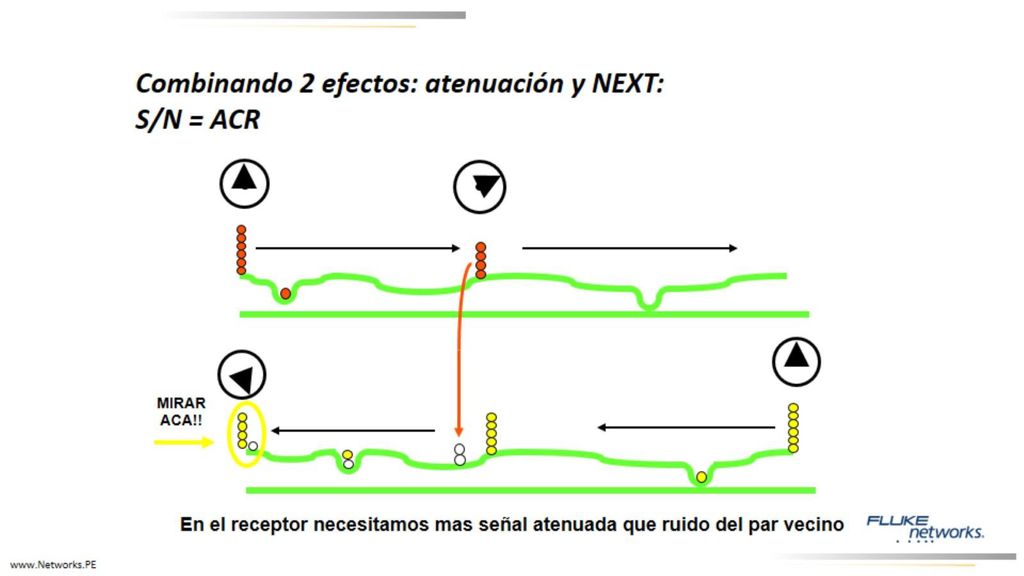 Combinando 2 efectos: atenuación y NEXT:
S/N = ACR

MIRAR ACA!!

En el receptor necesitamos mas señal atenuada que ruido del par vecino

FLUKE networks.

www.Networks.PE